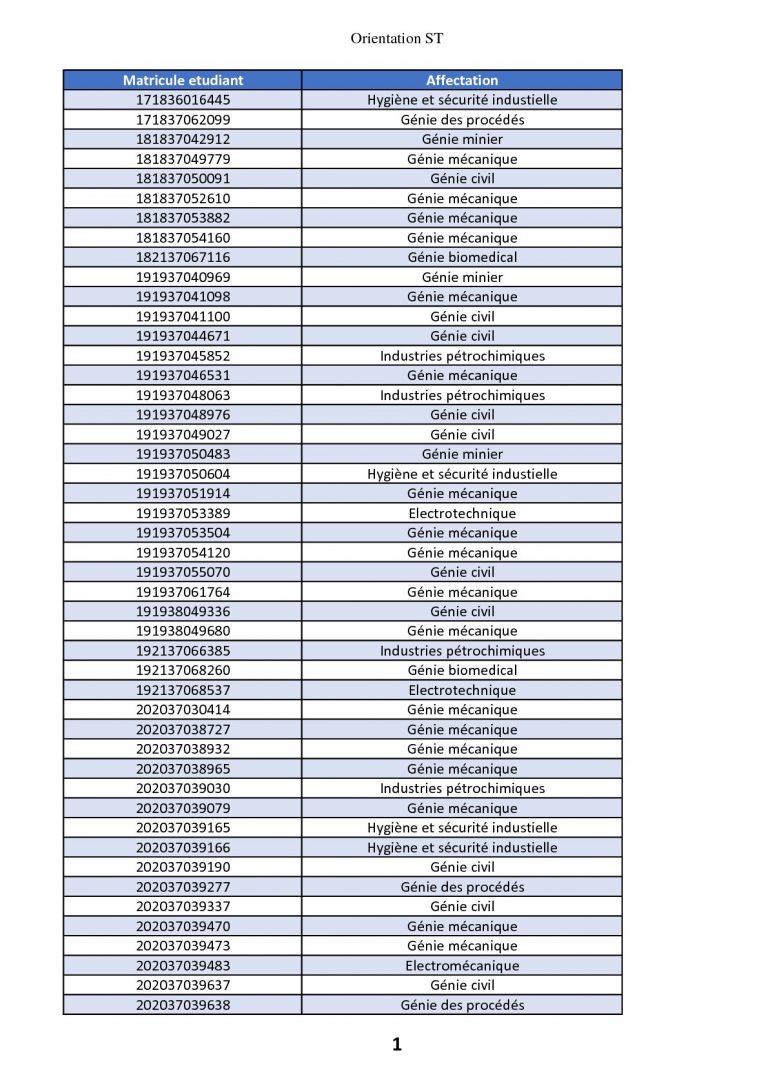 Orientation ST

| Matricule etudiant | Affectation |
|---|---|
| 171836016445 | Hygiène et sécurité industielle |
| 171837062099 | Génie des procédés |
| 181837042912 | Génie minier |
| 181837049779 | Génie mécanique |
| 181837050091 | Génie civil |
| 181837052610 | Génie mécanique |
| 181837053882 | Génie mécanique |
| 181837054160 | Génie mécanique |
| 182137067116 | Génie biomedical |
| 191937040969 | Génie minier |
| 191937041098 | Génie mécanique |
| 191937041100 | Génie civil |
| 191937044671 | Génie civil |
| 191937045852 | Industries pétrochimiques |
| 191937046531 | Génie mécanique |
| 191937048063 | Industries pétrochimiques |
| 191937048976 | Génie civil |
| 191937049027 | Génie civil |
| 191937050483 | Génie minier |
| 191937050604 | Hygiène et sécurité industielle |
| 191937051914 | Génie mécanique |
| 191937053389 | Electrotechnique |
| 191937053504 | Génie mécanique |
| 191937054120 | Génie mécanique |
| 191937055070 | Génie civil |
| 191937061764 | Génie mécanique |
| 191938049336 | Génie civil |
| 191938049680 | Génie mécanique |
| 192137066385 | Industries pétrochimiques |
| 192137068260 | Génie biomedical |
| 192137068537 | Electrotechnique |
| 202037030414 | Génie mécanique |
| 202037038727 | Génie mécanique |
| 202037038932 | Génie mécanique |
| 202037038965 | Génie mécanique |
| 202037039030 | Industries pétrochimiques |
| 202037039079 | Génie mécanique |
| 202037039165 | Hygiène et sécurité industielle |
| 202037039166 | Hygiène et sécurité industielle |
| 202037039190 | Génie civil |
| 202037039277 | Génie des procédés |
| 202037039337 | Génie civil |
| 202037039470 | Génie mécanique |
| 202037039473 | Génie mécanique |
| 202037039483 | Electromécanique |
| 202037039637 | Génie civil |
| 202037039638 | Génie des procédés |

1